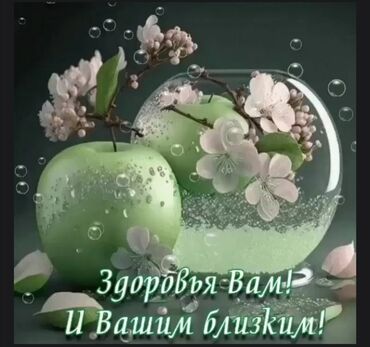 Здоровья Вам!
И Вашим близким!